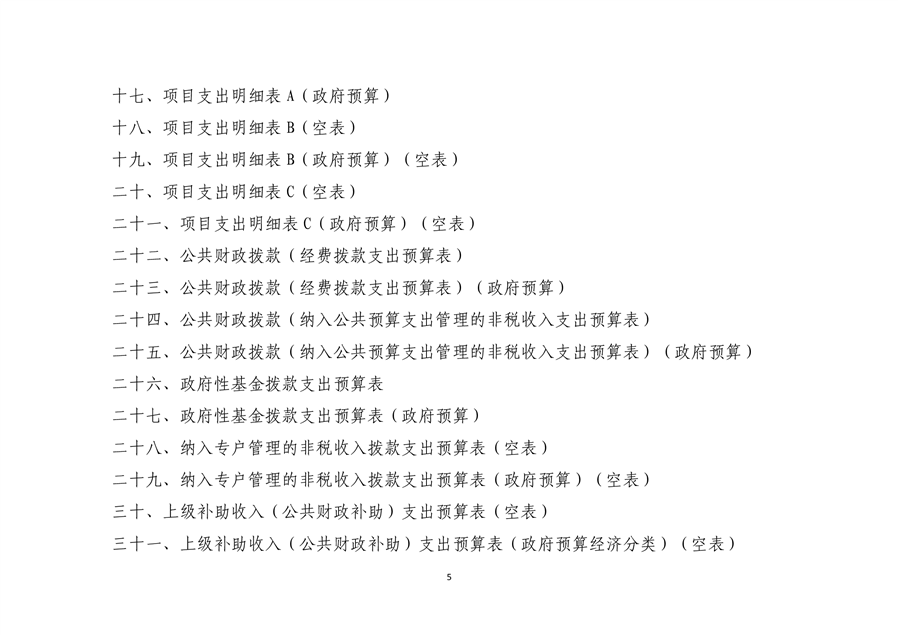 十七、项目支出明细表 A（政府预算）

十八、项目支出明细表 B（空表）

十九、项目支出明细表 B（政府预算）（空表）

二十、项目支出明细表 C（空表）

二十一、项目支出明细表 C（政府预算）（空表）

二十二、公共财政拨款（经费拨款支出预算表）

二十三、公共财政拨款（经费拨款支出预算表）（政府预算）

二十四、公共财政拨款（纳入公共预算支出管理的非税收入支出预算表）

二十五、公共财政拨款（纳入公共预算支出管理的非税收入支出预算表）（政府预算）

二十六、政府性基金拨款支出预算表

二十七、政府性基金拨款支出预算表（政府预算）

二十八、纳入专户管理的非税收入拨款支出预算表（空表）

二十九、纳入专户管理的非税收入拨款支出预算表（政府预算）（空表）

三十、上级补助收入（公共财政补助）支出预算表（空表）

三十一、上级补助收入（公共财政补助）支出预算表（政府预算经济分类）（空表）

5